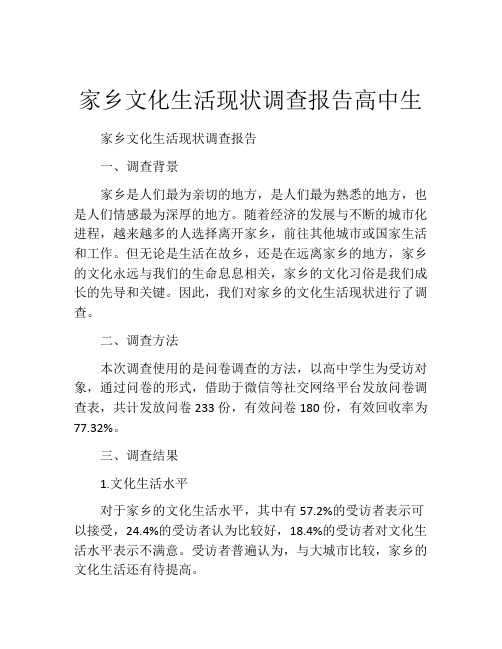 家乡文化生活现状调查报告高中生

家乡文化生活现状调查报告

一、调查背景

家乡是人们最为亲切的地方，是人们最为熟悉的地方，也是人们情感最为深厚的地方。随着经济的发展与不断的城市化进程，越来越多的人选择离开家乡，前往其他城市或国家生活和工作。但无论是生活在故乡，还是在远离家乡的地方，家乡的文化永远与我们的生命息息相关，家乡的文化习俗是我们成长的先导和关键。因此，我们对家乡的文化生活现状进行了调查。

二、调查方法

本次调查使用的是问卷调查的方法，以高中学生为受访对象，通过问卷的形式，借助于微信等社交网络平台发放问卷调查表，共计发放问卷 233 份，有效问卷 180 份，有效回收率为 77.32%。

三、调查结果

1.文化生活水平

对于家乡的文化生活水平，其中有 57.2%的受访者表示可以接受，24.4%的受访者认为比较好，18.4%的受访者对文化生活水平表示不满意。受访者普遍认为，与大城市比较，家乡的文化生活还有待提高。